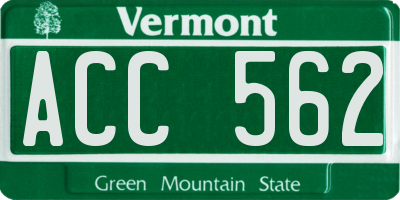 Vermont

ACC 562

Green Mountain State